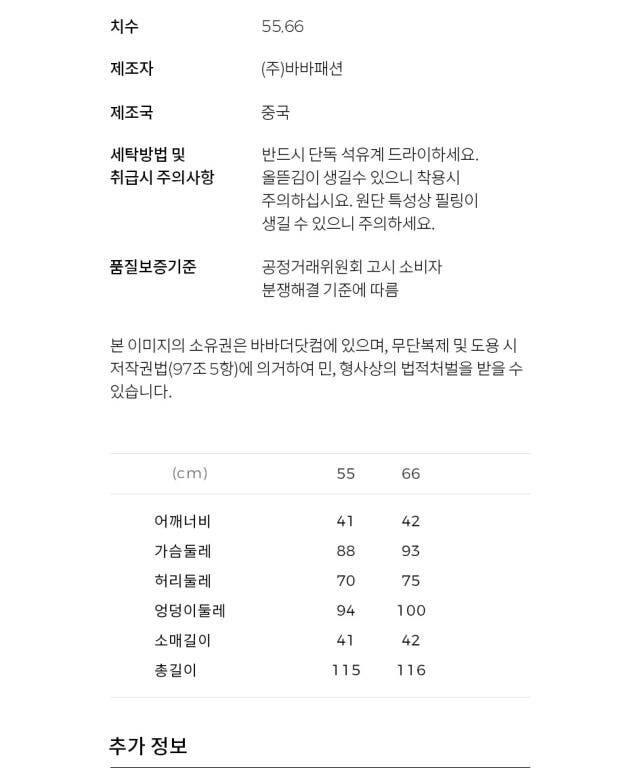 | | |
|---|---|
| 치수 | 55,66 |
| 제조자 | (주)바바패션 |
| 제조국 | 중국 |
| 세탁방법 및 취급시 주의사항 | 반드시 단독 석유계 드라이하세요. 올뜯김이 생길수 있으니 착용시 주의하십시요. 원단 특성상 필링이 생길 수 있으니 주의하세요. |
| 품질보증기준 | 공정거래위원회 고시 소비자 분쟁해결 기준에 따름 |

본 이미지의 소유권은 바바더닷컴에 있으며, 무단복제 및 도용 시 저작권법(97조 5항)에 의거하여 민, 형사상의 법적처벌을 받을 수 있습니다.

| (cm) | 55 | 66 |
|---|---|---|
| 어깨너비 | 41 | 42 |
| 가슴둘레 | 88 | 93 |
| 허리둘레 | 70 | 75 |
| 엉덩이둘레 | 94 | 100 |
| 소매길이 | 41 | 42 |
| 총길이 | 115 | 116 |

추가 정보